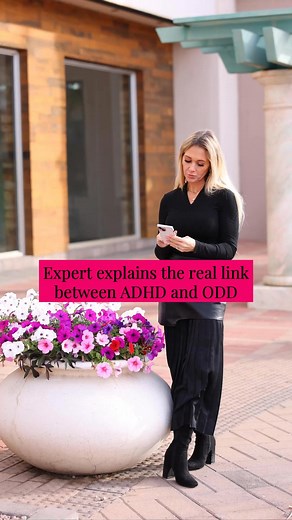 Expert explains the real link between ADHD and ODD